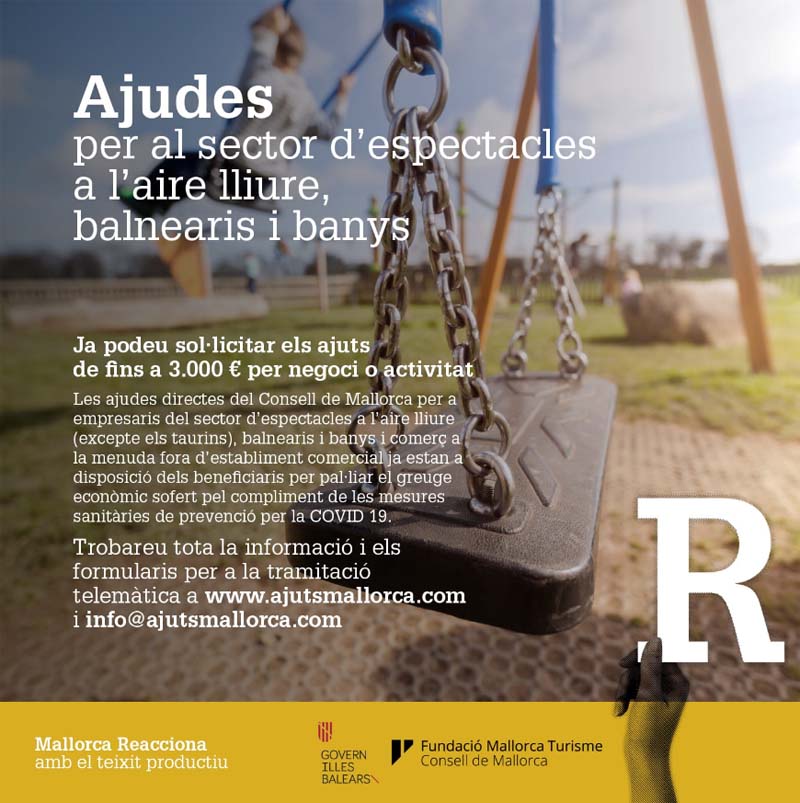 Ajudes
per al sector d'espectacles a l'aire lliure, balnearis i banys

Ja podeu sol·licitar els ajuts de fins a 3.000 € per negoci o activitat

Les ajudes directes del Consell de Mallorca per a empresaris del sector d'espectacles a l'aire lliure (excepte els taurins), balnearis i banys i comerç a la menuda fora d'establiment comercial ja estan a disposició dels beneficiaris per pal·liar el greuge econòmic sofert pel compliment de les mesures sanitàries de prevenció per la COVID 19.

Trobareu tota la informació i els formularis per a la tramitació telemàtica a www.ajutsmallorca.com i info@ajutsmallorca.com

R

Mallorca Reacciona
amb el teixit productiu

GOVERN
ILLES
BALEARS

Fundació Mallorca Turisme
Consell de Mallorca